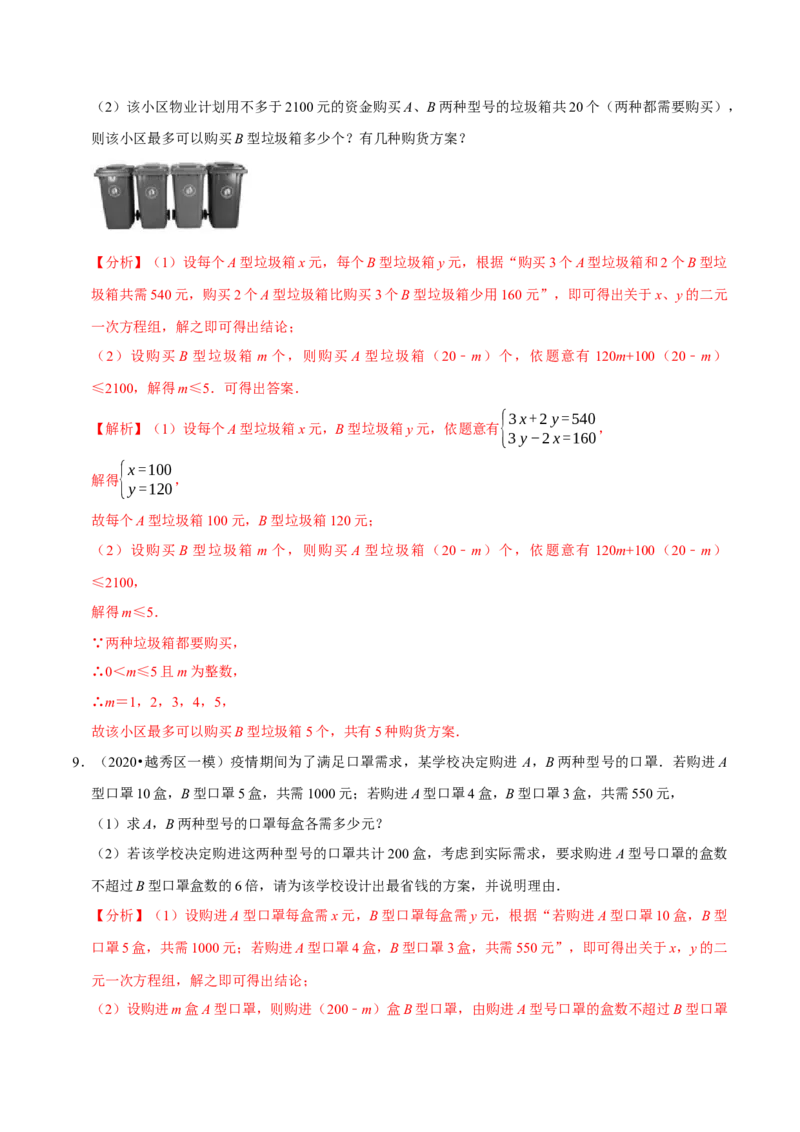 （2）该小区物业计划用不多于2100元的资金购买A、B两种型号的垃圾箱共20个（两种都需要购买），则该小区最多可以购买B型垃圾箱多少个？有几种购货方案？

【分析】（1）设每个A型垃圾箱x元，每个B型垃圾箱y元，根据“购买3个A型垃圾箱和2个B型垃圾箱共需540元，购买2个A型垃圾箱比购买3个B型垃圾箱少用160元”，即可得出关于x、y的二元一次方程组，解之即可得出结论；

（2）设购买B型垃圾箱m个，则购买A型垃圾箱（20﹣m）个，依题意有120m+100（20﹣m）≤2100，解得m≤5．可得出答案．

【解析】（1）设每个A型垃圾箱x元，B型垃圾箱y元，依题意有$\begin{cases}3x+2y=540\\3y-2x=160\end{cases}$，

解得$\begin{cases}x=100\\y=120\end{cases}$，

故每个A型垃圾箱100元，B型垃圾箱120元；

（2）设购买B型垃圾箱m个，则购买A型垃圾箱（20﹣m）个，依题意有120m+100（20﹣m）≤2100，

解得m≤5．

∵两种垃圾箱都要购买，

∴0<m≤5且m为整数，

∴m=1，2，3，4，5，

故该小区最多可以购买B型垃圾箱5个，共有5种购货方案．

9．（2020•越秀区一模）疫情期间为了满足口罩需求，某学校决定购进A，B两种型号的口罩．若购进A型口罩10盒，B型口罩5盒，共需1000元；若购进A型口罩4盒，B型口罩3盒，共需550元，

（1）求A，B两种型号的口罩每盒各需多少元？

（2）若该学校决定购进这两种型号的口罩共计200盒，考虑到实际需求，要求购进A型号口罩的盒数不超过B型口罩盒数的6倍，请为该学校设计出最省钱的方案，并说明理由．

【分析】（1）设购进A型口罩每盒需x元，B型口罩每盒需y元，根据“若购进A型口罩10盒，B型口罩5盒，共需1000元；若购进A型口罩4盒，B型口罩3盒，共需550元”，即可得出关于x，y的二元一次方程组，解之即可得出结论；

（2）设购进m盒A型口罩，则购进（200﹣m）盒B型口罩，由购进A型号口罩的盒数不超过B型口罩